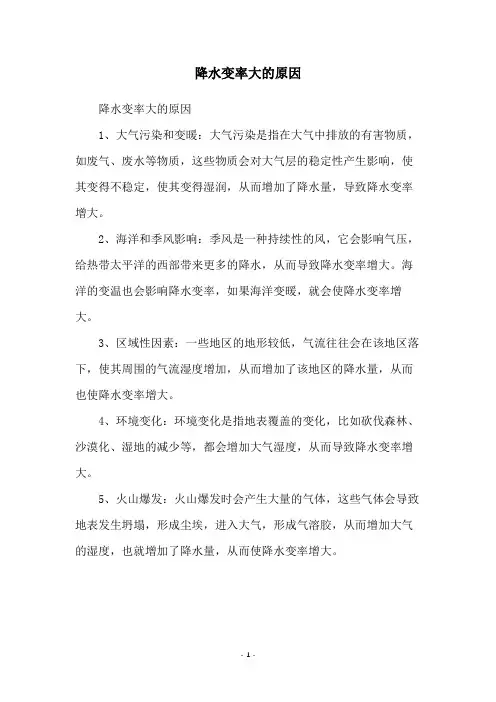 降水变率大的原因

降水变率大的原因

1、大气污染和变暖：大气污染是指在大气中排放的有害物质，如废气、废水等物质，这些物质会对大气层的稳定性产生影响，使其变得不稳定，使其变得湿润，从而增加了降水量，导致降水变率增大。

2、海洋和季风影响：季风是一种持续性的风，它会影响气压，给热带太平洋的西部带来更多的降水，从而导致降水变率增大。海洋的变温也会影响降水变率，如果海洋变暖，就会使降水变率增大。

3、区域性因素：一些地区的地形较低，气流往往会在该地区落下，使其周围的气流湿度增加，从而增加了该地区的降水量，从而也使降水变率增大。

4、环境变化：环境变化是指地表覆盖的变化，比如砍伐森林、沙漠化、湿地的减少等，都会增加大气湿度，从而导致降水变率增大。

5、火山爆发：火山爆发时会产生大量的气体，这些气体会导致地表发生坍塌，形成尘埃，进入大气，形成气溶胶，从而增加大气的湿度，也就增加了降水量，从而使降水变率增大。

- 1 -